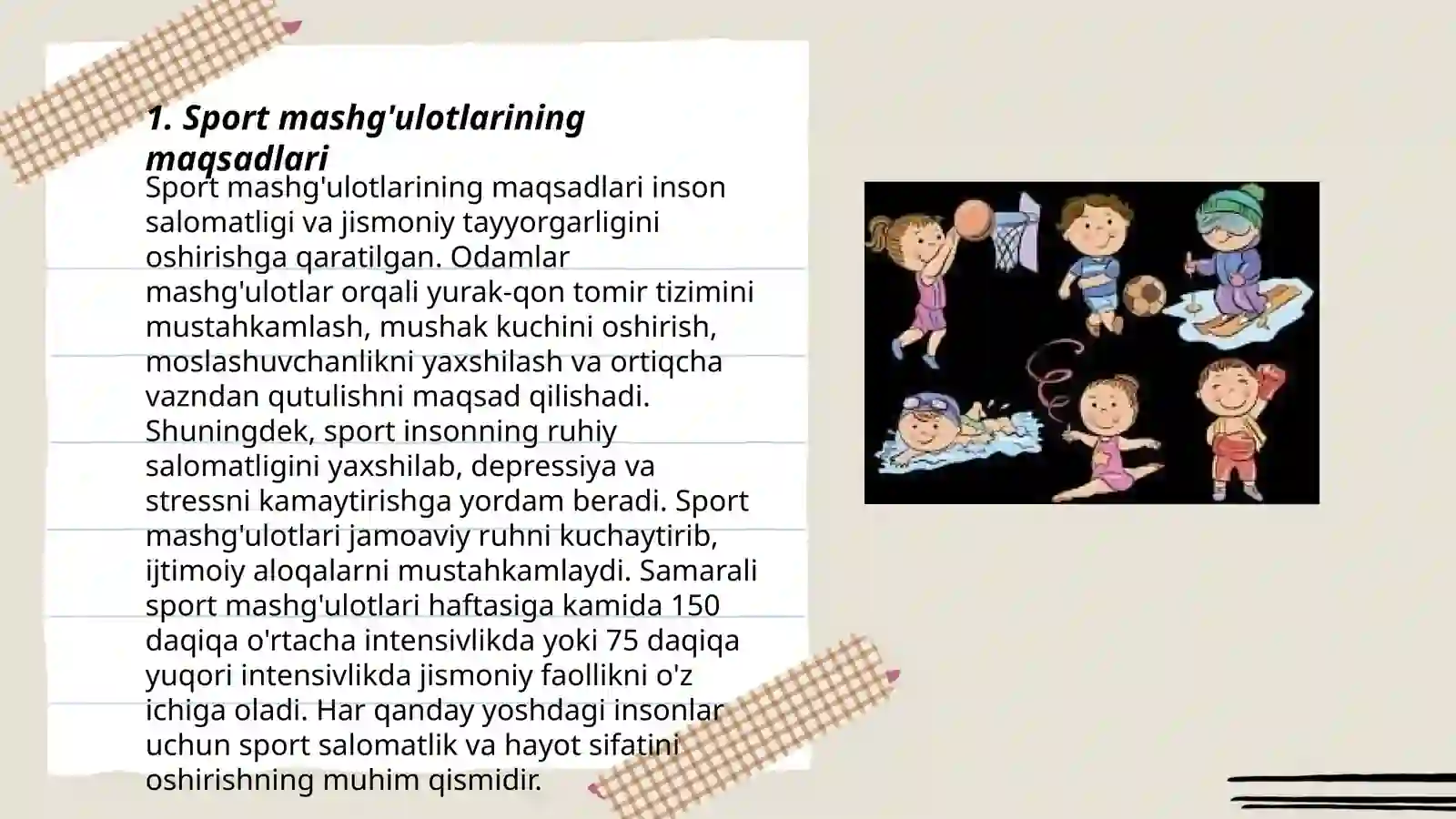 1. Sport mashg'ulotlarining maqsadlari

Sport mashg'ulotlarining maqsadlari inson salomatligi va jismoniy tayyorgarligini oshirishga qaratilgan. Odamlar mashg'ulotlar orqali yurak-qon tomir tizimini mustahkamlash, mushak kuchini oshirish, moslashuvchanlikni yaxshilash va ortiqcha vazndan qutulishni maqsad qilishadi. Shuningdek, sport insonning ruhiy salomatligini yaxshilab, depressiya va stressni kamaytirishga yordam beradi. Sport mashg'ulotlari jamoaviy ruhni kuchaytirib, ijtimoiy aloqalarni mustahkamlaydi. Samarali sport mashg'ulotlari haftasiga kamida 150 daqiqa o'rtacha intensivlikda yoki 75 daqiqa yuqori intensivlikda jismoniy faollikni o'z ichiga oladi. Har qanday yoshdagi insonlar uchun sport salomatlik va hayot sifatini oshirishning muhim qismidir.